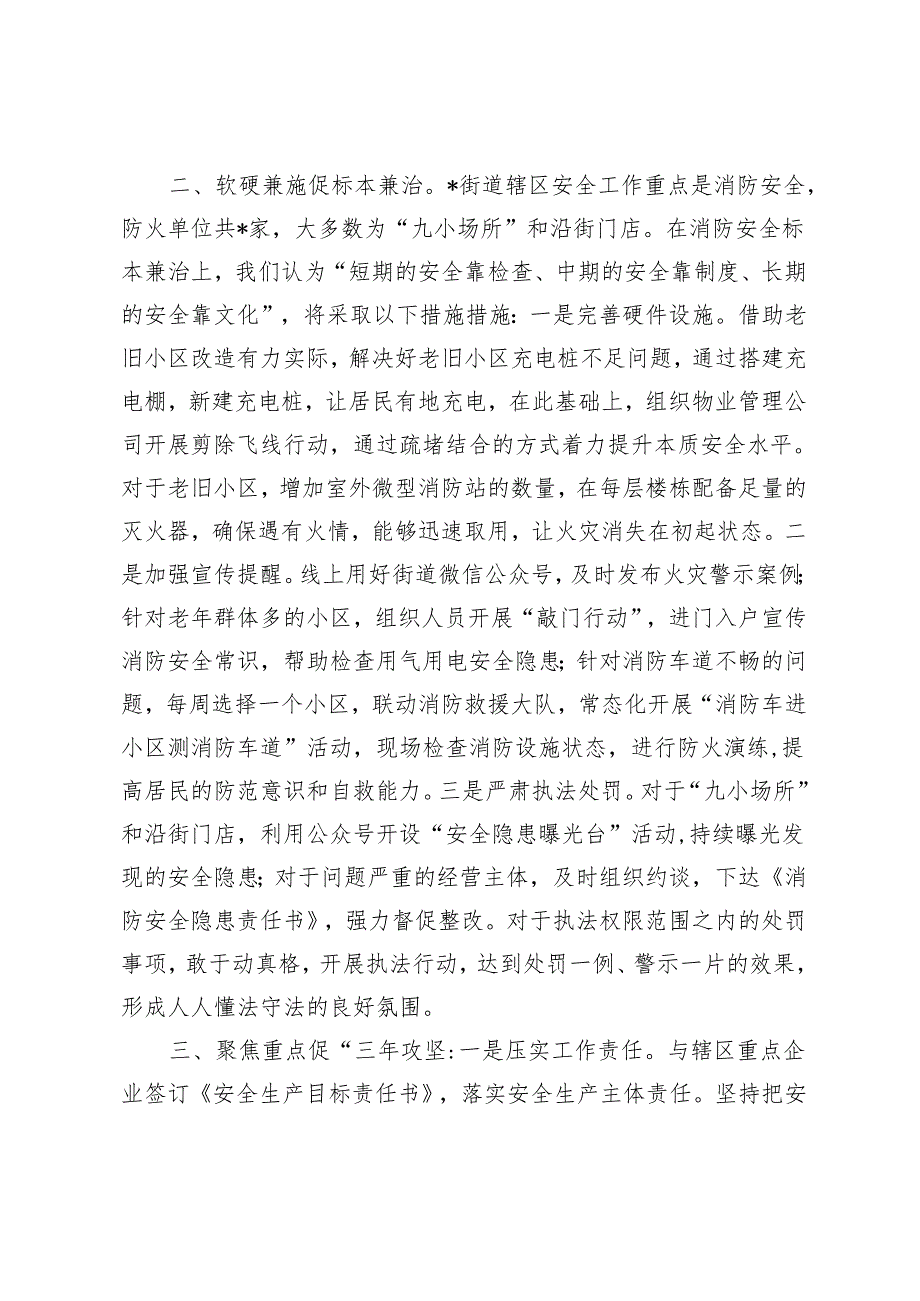 二、软硬兼施促标本兼治。*街道辖区安全工作重点是消防安全，防火单位共*家，大多数为“九小场所”和沿街门店。在消防安全标本兼治上，我们认为“短期的安全靠检查、中期的安全靠制度、长期的安全靠文化”，将采取以下措施措施：一是完善硬件设施。借助老旧小区改造有力实际，解决好老旧小区充电桩不足问题，通过搭建充电棚，新建充电桩，让居民有地充电，在此基础上，组织物业管理公司开展剪除飞线行动，通过疏堵结合的方式着力提升本质安全水平。对于老旧小区，增加室外微型消防站的数量，在每层楼栋配备足量的灭火器，确保遇有火情，能够迅速取用，让火灾消失在初起状态。二是加强宣传提醒。线上用好街道微信公众号，及时发布火灾警示案例；针对老年群体多的小区，组织人员开展“敲门行动”，进门入户宣传消防安全常识，帮助检查用气用电安全隐患；针对消防车道不畅的问题，每周选择一个小区，联动消防救援大队，常态化开展“消防车进小区测消防车道”活动，现场检查消防设施状态，进行防火演练，提高居民的防范意识和自救能力。三是严肃执法处罚。对于“九小场所”和沿街门店，利用公众号开设“安全隐患曝光台”活动，持续曝光发现的安全隐患；对于问题严重的经营主体，及时组织约谈，下达《消防安全隐患责任书》，强力督促整改。对于执法权限范围之内的处罚事项，敢于动真格，开展执法行动，达到处罚一例、警示一片的效果，形成人人懂法守法的良好氛围。

三、聚焦重点促“三年攻坚：一是压实工作责任。与辖区重点企业签订《安全生产目标责任书》，落实安全生产主体责任。坚持把安